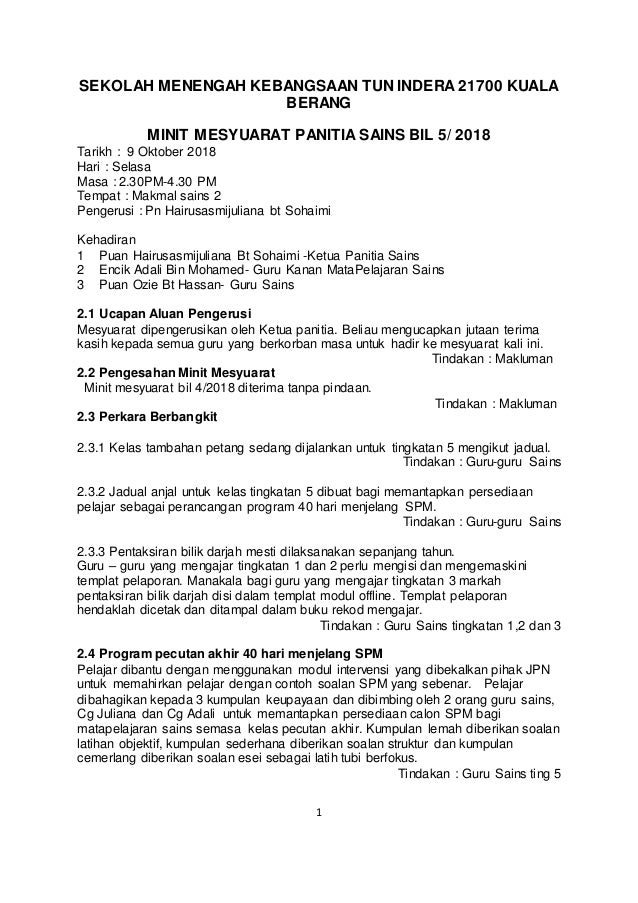 SEKOLAH MENENGAH KEBANGSAAN TUN INDERA 21700 KUALA BERANG

MINIT MESYUARAT PANITIA SAINS BIL 5/ 2018

Tarikh : 9 Oktober 2018
Hari : Selasa
Masa : 2.30PM-4.30 PM
Tempat : Makmal sains 2
Pengerusi : Pn Hairusasmijuliana bt Sohaimi

Kehadiran
1 Puan Hairusasmijuliana Bt Sohaimi -Ketua Panitia Sains
2 Encik Adali Bin Mohamed- Guru Kanan MataPelajaran Sains
3 Puan Ozie Bt Hassan- Guru Sains

2.1 Ucapan Aluan Pengerusi
Mesyuarat dipengerusikan oleh Ketua panitia. Beliau mengucapkan jutaan terima kasih kepada semua guru yang berkorban masa untuk hadir ke mesyuarat kali ini.
Tindakan : Makluman

2.2 Pengesahan Minit Mesyuarat
Minit mesyuarat bil 4/2018 diterima tanpa pindaan.
Tindakan : Makluman

2.3 Perkara Berbangkit

2.3.1 Kelas tambahan petang sedang dijalankan untuk tingkatan 5 mengikut jadual.
Tindakan : Guru-guru Sains

2.3.2 Jadual anjal untuk kelas tingkatan 5 dibuat bagi memantapkan persediaan pelajar sebagai perancangan program 40 hari menjelang SPM.
Tindakan : Guru-guru Sains

2.3.3 Pentaksiran bilik darjah mesti dilaksanakan sepanjang tahun.
Guru – guru yang mengajar tingkatan 1 dan 2 perlu mengisi dan mengemaskini templat pelaporan. Manakala bagi guru yang mengajar tingkatan 3 markah pentaksiran bilik darjah disi dalam templat modul offline. Templat pelaporan hendaklah dicetak dan ditampal dalam buku rekod mengajar.
Tindakan : Guru Sains tingkatan 1,2 dan 3

2.4 Program pecutan akhir 40 hari menjelang SPM
Pelajar dibantu dengan menggunakan modul intervensi yang dibekalkan pihak JPN untuk memahirkan pelajar dengan contoh soalan SPM yang sebenar. Pelajar dibahagikan kepada 3 kumpulan keupayaan dan dibimbing oleh 2 orang guru sains, Cg Juliana dan Cg Adali untuk memantapkan persediaan calon SPM bagi matapelajaran sains semasa kelas pecutan akhir. Kumpulan lemah diberikan soalan latihan objektif, kumpulan sederhana diberikan soalan struktur dan kumpulan cemerlang diberikan soalan esei sebagai latih tubi berfokus.
Tindakan : Guru Sains ting 5

1